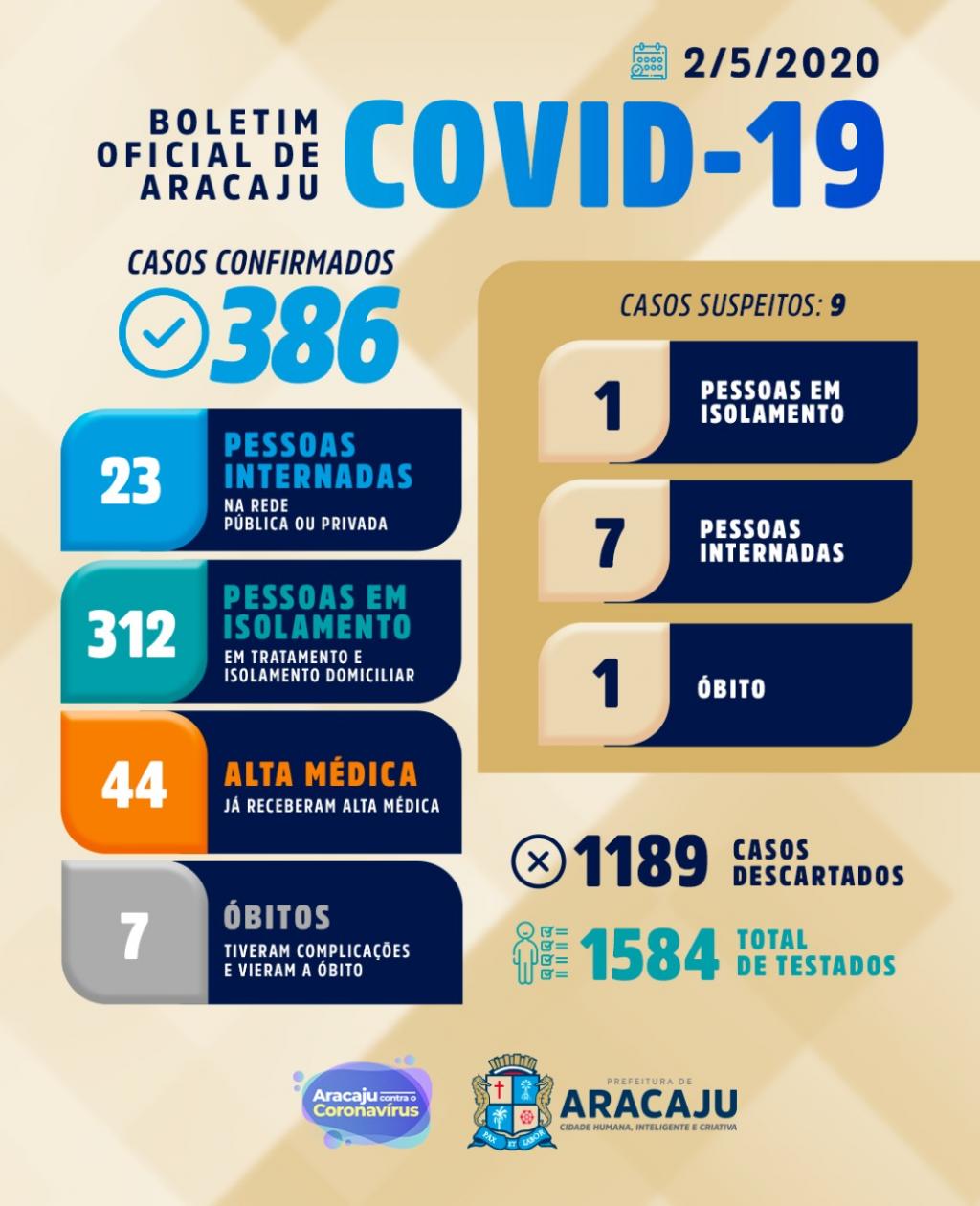 2/5/2020

BOLETIM OFICIAL DE ARACAJU COVID-19

CASOS CONFIRMADOS
386

23 PESSOAS INTERNADAS NA REDE PÚBLICA OU PRIVADA

312 PESSOAS EM ISOLAMENTO EM TRATAMENTO E ISOLAMENTO DOMICILIAR

44 ALTA MÉDICA JÁ RECEBERAM ALTA MÉDICA

7 ÓBITOS TIVERAM COMPLICAÇÕES E VIERAM A ÓBITO

CASOS SUSPEITOS: 9

1 PESSOAS EM ISOLAMENTO

7 PESSOAS INTERNADAS

1 ÓBITO

1189 CASOS DESCARTADOS

1584 TOTAL DE TESTADOS

Aracaju contra o Coronavírus

PAX ET LABOR

PREFEITURA DE ARACAJU
CIDADE HUMANA, INTELIGENTE E CRIATIVA